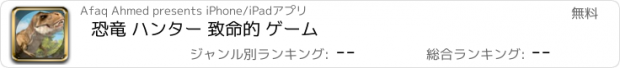 Afaq Ahmed presents iPhone/iPadアプリ

無料

恐竜 ハンター 致命的 ゲーム

ジャンル別ランキング: --

総合ランキング: --